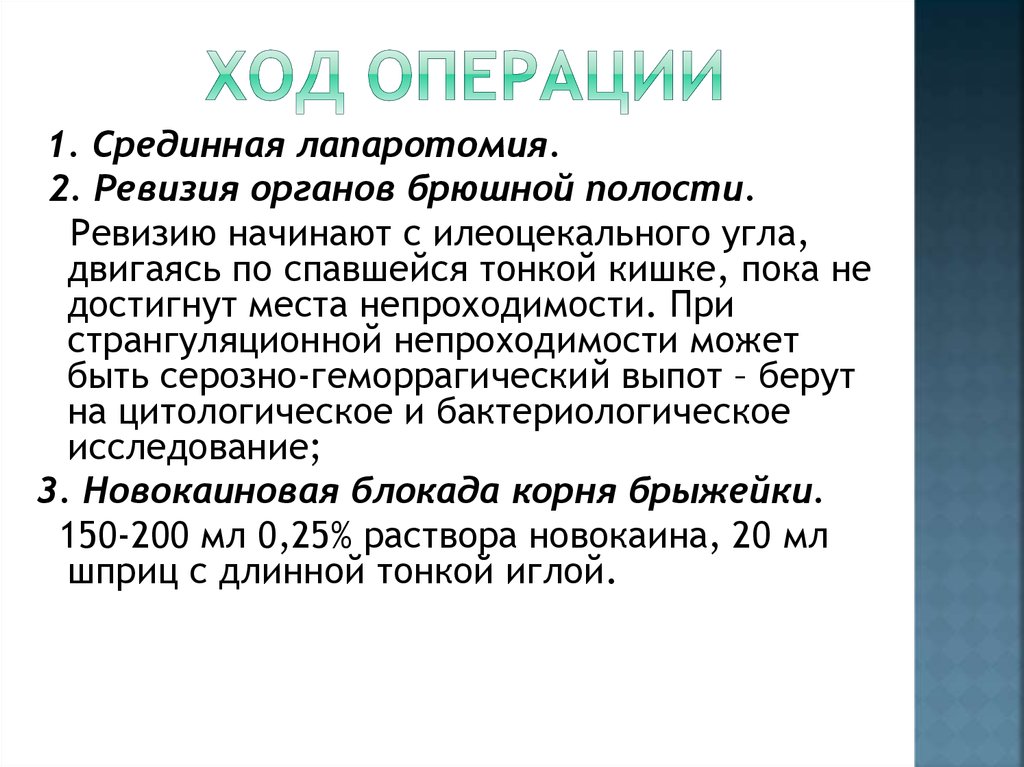 ХОД ОПЕРАЦИИ

1. Срединная лапаротомия.

2. Ревизия органов брюшной полости.

Ревизию начинают с илеоцекального угла, двигаясь по спавшейся тонкой кишке, пока не достигнут места непроходимости. При странгуляционной непроходимости может быть серозно-геморрагический выпот – берут на цитологическое и бактериологическое исследование;

3. Новокаиновая блокада корня брыжейки.

150-200 мл 0,25% раствора новокаина, 20 мл шприц с длинной тонкой иглой.